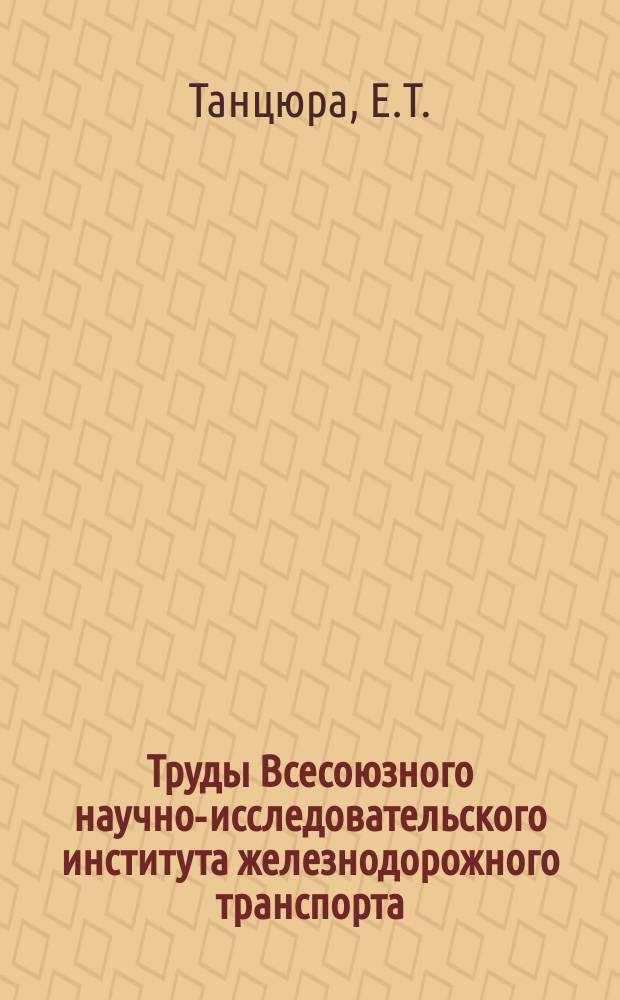 Танцюра, Е.Т.

Труды Всесоюзного научно-исследовательского института железнодорожного транспорта